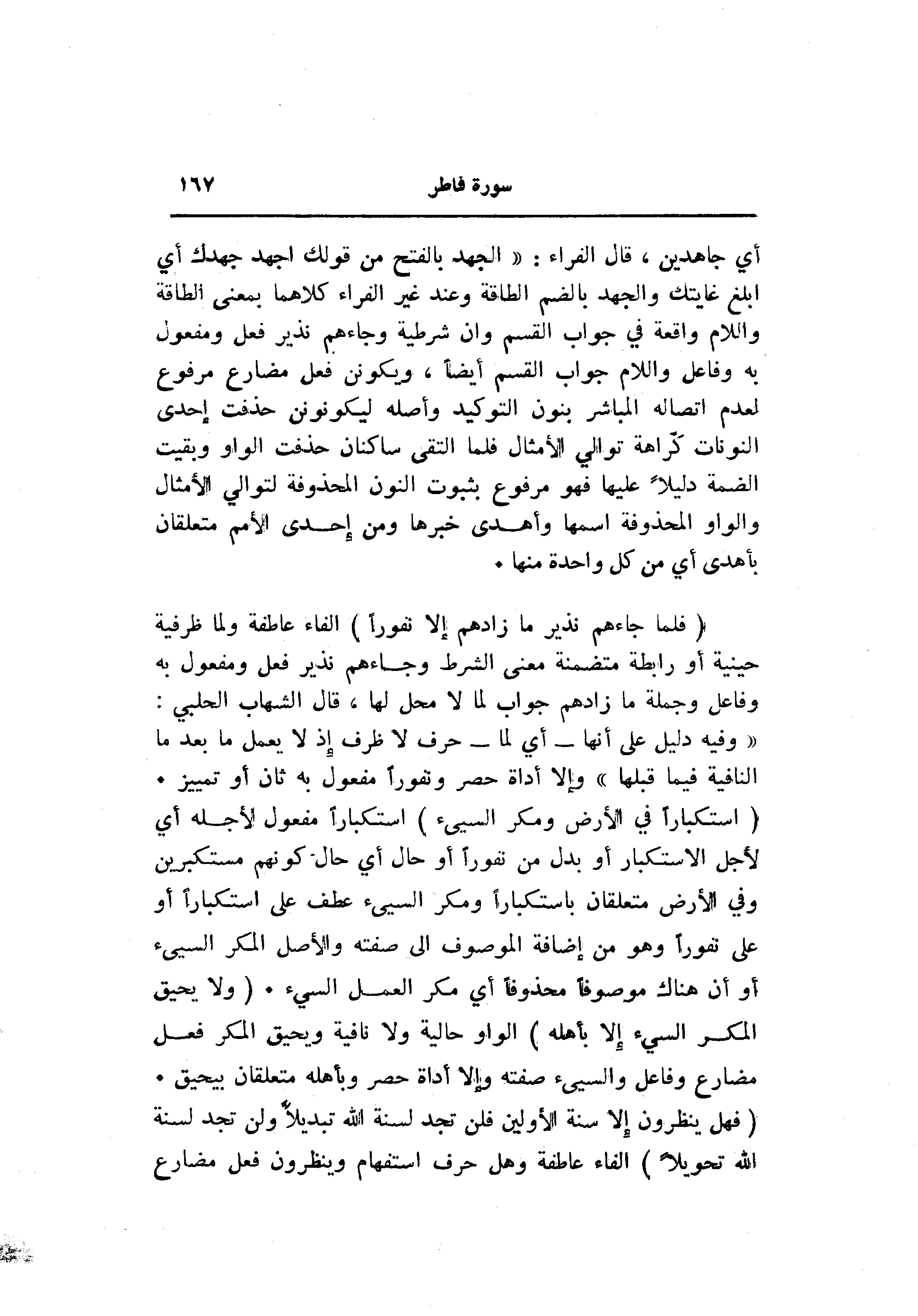 سورة فاطر ١٦٧

أي جاهدين ، قال الفراء : « الجهد بالفتح من قولك اجهد جهدك أي ابلغ غايتك والجهد بالضم الطاقة وعند غير الفراء كلاهما بمعنى الطاقة واللام واقعة في جواب القسم وان شرطية وجاءهم نذير فعل ومفعول به وفاعل واللام جواب القسم أيضاً ، ويكونن فعل مضارع مرفوع لعدم اتصاله المباشر بنون التوكيد وأصله ليكونونن حذفت إحدى النونات كراهة توالي الأمثال فلما التقى ساكنان حذفت الواو وبقيت الضمة دليلاً عليها فهو مرفوع بثبوت النون المحذوفة لتوالي الأمثال والواو المحذوفة اسمها وأهدى خبرها ومن إحدى الأمم متعلقان بأهدى أي من كل واحدة منها •

( فلما جاءهم نذير ما زادهم إلا نفوراً ) الفاء عاطفة ولما ظرفية حينية أو رابطة متضمنة معنى الشرط وجاءهم نذير فعل ومفعول به وفاعل وجملة ما زادهم جواب لما لا محل لها ، قال الشهاب الحلبي : « وفيه دليل على أنها ـ أي لما ـ حرف لا ظرف إذ لا يعمل ما بعد ما النافية فيما قبلها » وإلا أداة حصر ونفوراً مفعول به ثان أو تمييز • ( استكباراً في الأرض ومكر السيىء ) استكباراً مفعول لأجله أي لأجل الاستكبار أو بدل من نفوراً أو حال أي حال كونهم مستكبرين وفي الأرض متعلقان باستكباراً ومكر السيىء عطف على استكباراً أو على نفوراً وهو من إضافة الموصوف الى صفته والأصل المكر السيىء أو أن هناك موصوفاً محذوفاً أي مكر العمل السيء • ( ولا يحيق المكر السيء إلا بأهله ) الواو حالية ولا نافية ويحيق المكر فعل مضارع وفاعل والسيىء صفته وإلا أداة حصر وبأهله متعلقان بيحيق • ( فهل ينظرون إلا سنة الأولين فلن تجد لسنة الله تبديلاً ولن تجد لسنة الله تحويلاً ) الفاء عاطفة وهل حرف استفهام وينظرون فعل مضارع